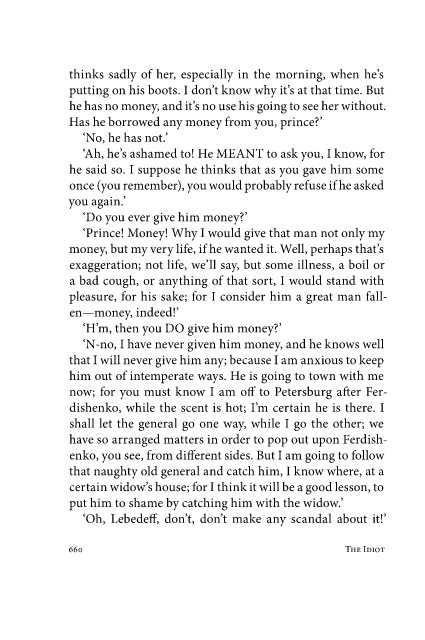 thinks sadly of her, especially in the morning, when he's putting on his boots. I don't know why it's at that time. But he has no money, and it's no use his going to see her without. Has he borrowed any money from you, prince?'

'No, he has not.'

'Ah, he's ashamed to! He MEANT to ask you, I know, for he said so. I suppose he thinks that as you gave him some once (you remember), you would probably refuse if he asked you again.'

'Do you ever give him money?'

'Prince! Money! Why I would give that man not only my money, but my very life, if he wanted it. Well, perhaps that's exaggeration; not life, we'll say, but some illness, a boil or a bad cough, or anything of that sort, I would stand with pleasure, for his sake; for I consider him a great man fallen—money, indeed!'

'H'm, then you DO give him money?'

'N-no, I have never given him money, and he knows well that I will never give him any; because I am anxious to keep him out of intemperate ways. He is going to town with me now; for you must know I am off to Petersburg after Ferdishenko, while the scent is hot; I'm certain he is there. I shall let the general go one way, while I go the other; we have so arranged matters in order to pop out upon Ferdishenko, you see, from different sides. But I am going to follow that naughty old general and catch him, I know where, at a certain widow's house; for I think it will be a good lesson, to put him to shame by catching him with the widow.'

'Oh, Lebedeff, don't, don't make any scandal about it!'

660 The Idiot